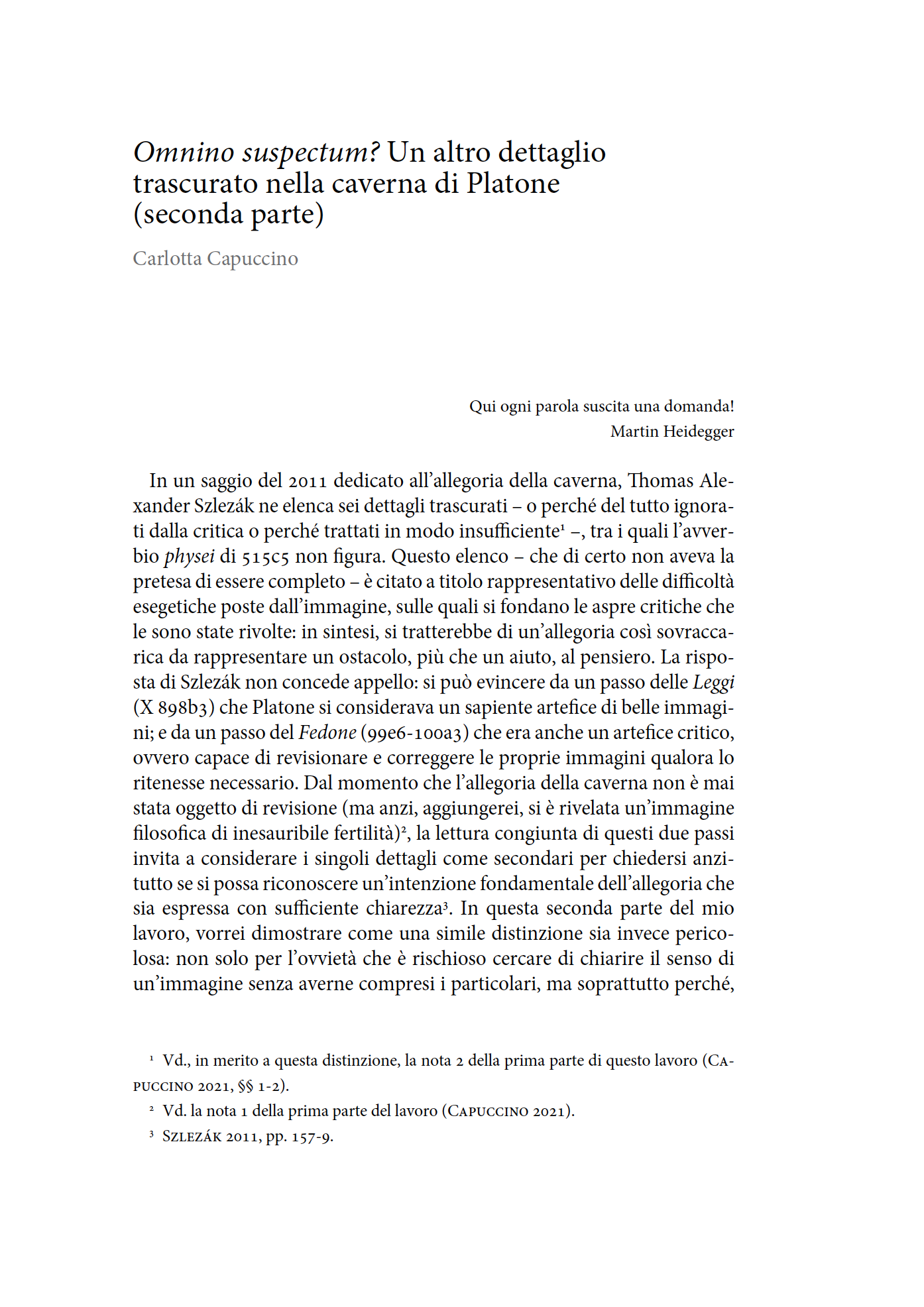 Omnino suspectum? Un altro dettaglio trascurato nella caverna di Platone (seconda parte)

Carlotta Capuccino

Qui ogni parola suscita una domanda!
Martin Heidegger

In un saggio del 2011 dedicato all'allegoria della caverna, Thomas Alexander Szlezák ne elenca sei dettagli trascurati – o perché del tutto ignorati dalla critica o perché trattati in modo insufficiente$^1$ –, tra i quali l'avverbio physei di 515c5 non figura. Questo elenco – che di certo non aveva la pretesa di essere completo – è citato a titolo rappresentativo delle difficoltà esegetiche poste dall'immagine, sulle quali si fondano le aspre critiche che le sono state rivolte: in sintesi, si tratterebbe di un'allegoria così sovraccarica da rappresentare un ostacolo, più che un aiuto, al pensiero. La risposta di Szlezák non concede appello: si può evincere da un passo delle Leggi (X 898b3) che Platone si considerava un sapiente artefice di belle immagini; e da un passo del Fedone (99e6-100a3) che era anche un artefice critico, ovvero capace di revisionare e correggere le proprie immagini qualora lo ritenesse necessario. Dal momento che l'allegoria della caverna non è mai stata oggetto di revisione (ma anzi, aggiungerei, si è rivelata un'immagine filosofica di inesauribile fertilità)$^2$, la lettura congiunta di questi due passi invita a considerare i singoli dettagli come secondari per chiedersi anzitutto se si possa riconoscere un'intenzione fondamentale dell'allegoria che sia espressa con sufficiente chiarezza$^3$. In questa seconda parte del mio lavoro, vorrei dimostrare come una simile distinzione sia invece pericolosa: non solo per l'ovvietà che è rischioso cercare di chiarire il senso di un'immagine senza averne compresi i particolari, ma soprattutto perché,

$^1$ Vd., in merito a questa distinzione, la nota 2 della prima parte di questo lavoro (Capuccino 2021, §§ 1-2).
$^2$ Vd. la nota 1 della prima parte del lavoro (Capuccino 2021).
$^3$ Szlezák 2011, pp. 157-9.